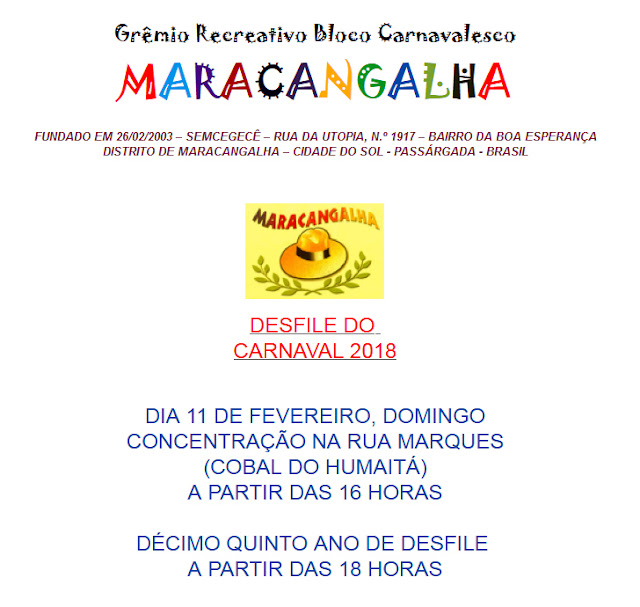 Grêmio Recreativo Bloco Carnavalesco

MARACANGALHA

FUNDADO EM 26/02/2003 – SEMCEGECÊ – RUA DA UTOPIA, N.º 1917 – BAIRRO DA BOA ESPERANÇA
DISTRITO DE MARACANGALHA – CIDADE DO SOL - PASSÁRGADA - BRASIL

MARACANGALHA

DESFILE DO
CARNAVAL 2018

DIA 11 DE FEVEREIRO, DOMINGO
CONCENTRAÇÃO NA RUA MARQUES
(COBAL DO HUMAITÁ)
A PARTIR DAS 16 HORAS

DÉCIMO QUINTO ANO DE DESFILE
A PARTIR DAS 18 HORAS